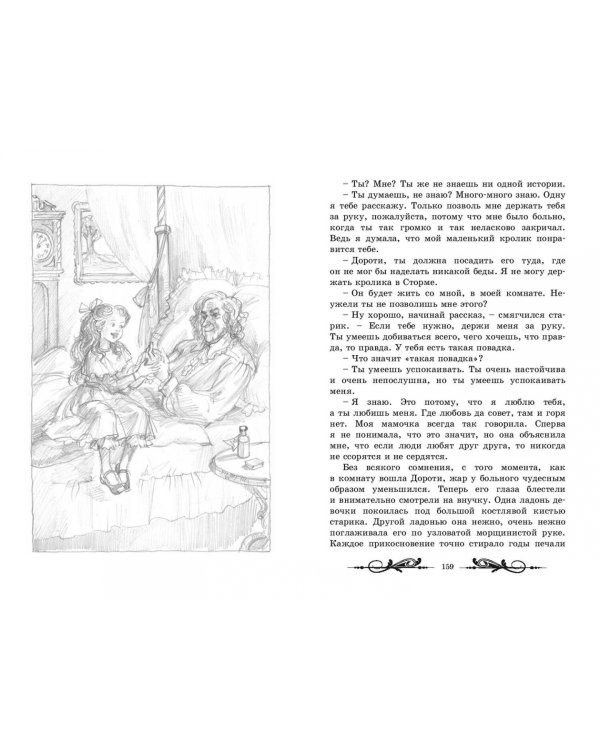 – Ты? Мне? Ты же не знаешь ни одной истории.

– Ты думаешь, не знаю? Много-много знаю. Одну я тебе расскажу. Только позволь мне держать тебя за руку, пожалуйста, потому что мне было больно, когда ты так громко и неласково закричал. Ведь я думала, что мой маленький кролик понравится тебе.

– Дороти, ты должна посадить его туда, где он не мог бы наделать никакой беды. Я не могу держать кролика в Сторме.

– Он будет жить со мной, в моей комнате. Неужели ты не позволишь мне этого?

– Ну хорошо, начинай рассказ, – смягчился старик. – Если тебе нужно, держи меня за руку. Ты умеешь добиваться всего, чего хочешь, что правда, то правда. У тебя есть такая повадка.

– Что значит «такая повадка»?

– Ты умеешь успокаивать. Ты очень настойчива и очень непослушна, но ты умеешь успокаивать меня.

– Я знаю. Это потому, что я люблю тебя, а ты любишь меня. Где любовь да совет, там и горя нет. Моя мамочка всегда так говорила. Сперва я не понимала, что это значит, но она объяснила мне, что если люди любят друг друга, то никогда не ссорятся и не сердятся.

Без всякого сомнения, с того момента, как в комнату вошла Дороти, жар у больного чудесным образом уменьшился. Теперь его глаза блестели и внимательно смотрели на внучку. Одна ладонь девочки покоилась под большой костлявой кистью старика. Другой ладонью она нежно, очень нежно поглаживала его по узловатой морщинистой руке. Каждое прикосновение точно стирало годы печали

159